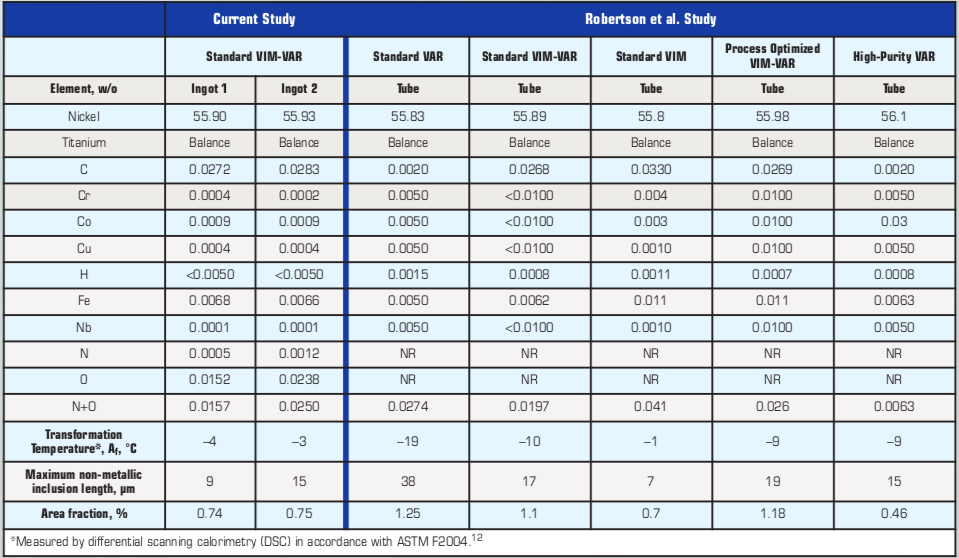 | | Current Study | | Robertson et al. Study | | | | |
|---|---|---|---|---|---|---|---|
| | Standard VIM-VAR | | Standard VAR | Standard VIM-VAR | Standard VIM | Process Optimized VIM-VAR | High-Purity VAR |
| Element, w/o | Ingot 1 | Ingot 2 | Tube | Tube | Tube | Tube | Tube |
| Nickel | 55.90 | 55.93 | 55.83 | 55.89 | 55.8 | 55.98 | 56.1 |
| Titanium | Balance | Balance | Balance | Balance | Balance | Balance | Balance |
| C | 0.0272 | 0.0283 | 0.0020 | 0.0268 | 0.0330 | 0.0269 | 0.0020 |
| Cr | 0.0004 | 0.0002 | 0.0050 | <0.0100 | 0.004 | 0.0100 | 0.0050 |
| Co | 0.0009 | 0.0009 | 0.0050 | <0.0100 | 0.003 | 0.0100 | 0.03 |
| Cu | 0.0004 | 0.0004 | 0.0050 | <0.0100 | 0.0010 | 0.0100 | 0.0050 |
| H | <0.0050 | <0.0050 | 0.0015 | 0.0008 | 0.0011 | 0.0007 | 0.0008 |
| Fe | 0.0068 | 0.0066 | 0.0050 | 0.0062 | 0.011 | 0.011 | 0.0063 |
| Nb | 0.0001 | 0.0001 | 0.0050 | <0.0100 | 0.0010 | 0.0100 | 0.0050 |
| N | 0.0005 | 0.0012 | NR | NR | NR | NR | NR |
| O | 0.0152 | 0.0238 | NR | NR | NR | NR | NR |
| N+O | 0.0157 | 0.0250 | 0.0274 | 0.0197 | 0.041 | 0.026 | 0.0063 |
| Transformation Temperature*, $A_f$, °C | –4 | –3 | –19 | –10 | –1 | –9 | –9 |
| Maximum non-metallic inclusion length, μm | 9 | 15 | 38 | 17 | 7 | 19 | 15 |
| Area fraction, % | 0.74 | 0.75 | 1.25 | 1.1 | 0.7 | 1.18 | 0.46 |

*Measured by differential scanning calorimetry (DSC) in accordance with ASTM F2004.$^{12}$